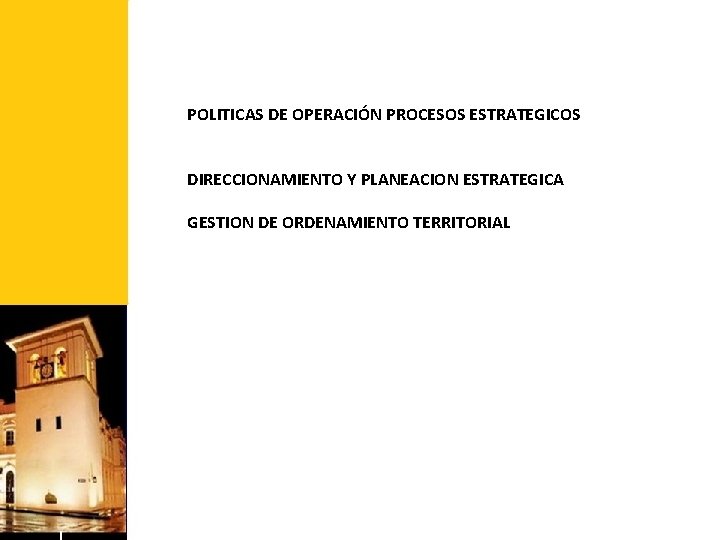 POLITICAS DE OPERACIÓN PROCESOS ESTRATEGICOS

DIRECCIONAMIENTO Y PLANEACION ESTRATEGICA

GESTION DE ORDENAMIENTO TERRITORIAL